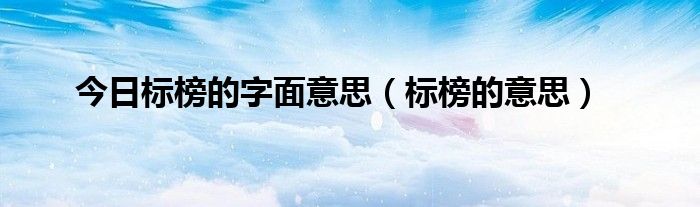 今日标榜的字面意思（标榜的意思）